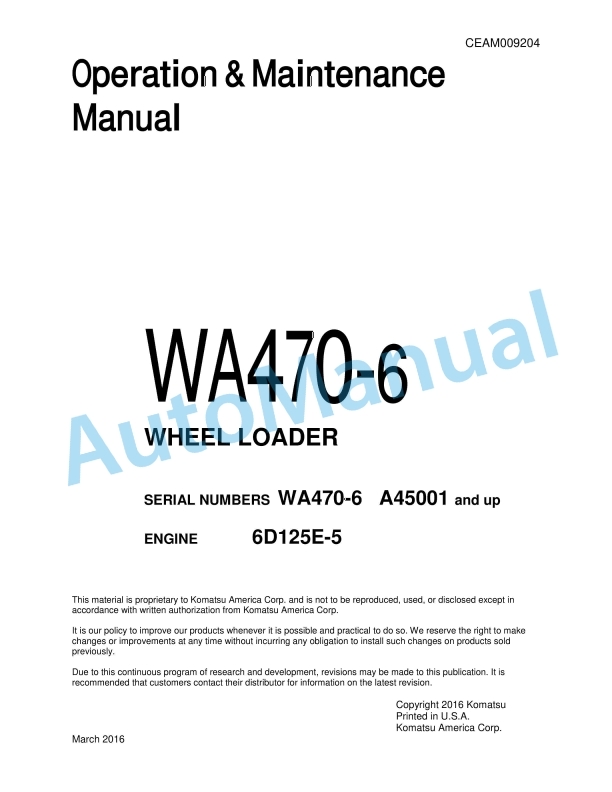 CEAM009204

Operation & Maintenance Manual

WA470-6

AutoManual

WHEEL LOADER

SERIAL NUMBERS WA470-6 A45001 and up

ENGINE 6D125E-5

This material is proprietary to Komatsu America Corp. and is not to be reproduced, used, or disclosed except in accordance with written authorization from Komatsu America Corp.

It is our policy to improve our products whenever it is possible and practical to do so. We reserve the right to make changes or improvements at any time without incurring any obligation to install such changes on products sold previously.

Due to this continuous program of research and development, revisions may be made to this publication. It is recommended that customers contact their distributor for information on the latest revision.

Copyright 2016 Komatsu
Printed in U.S.A.
Komatsu America Corp.

March 2016